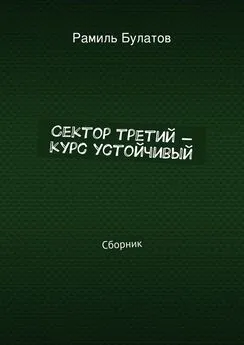 Рамиль Булатов

СЕКТОР ТРЕТИЙ — КУРС УСТОЙЧИВЫЙ

Сборник